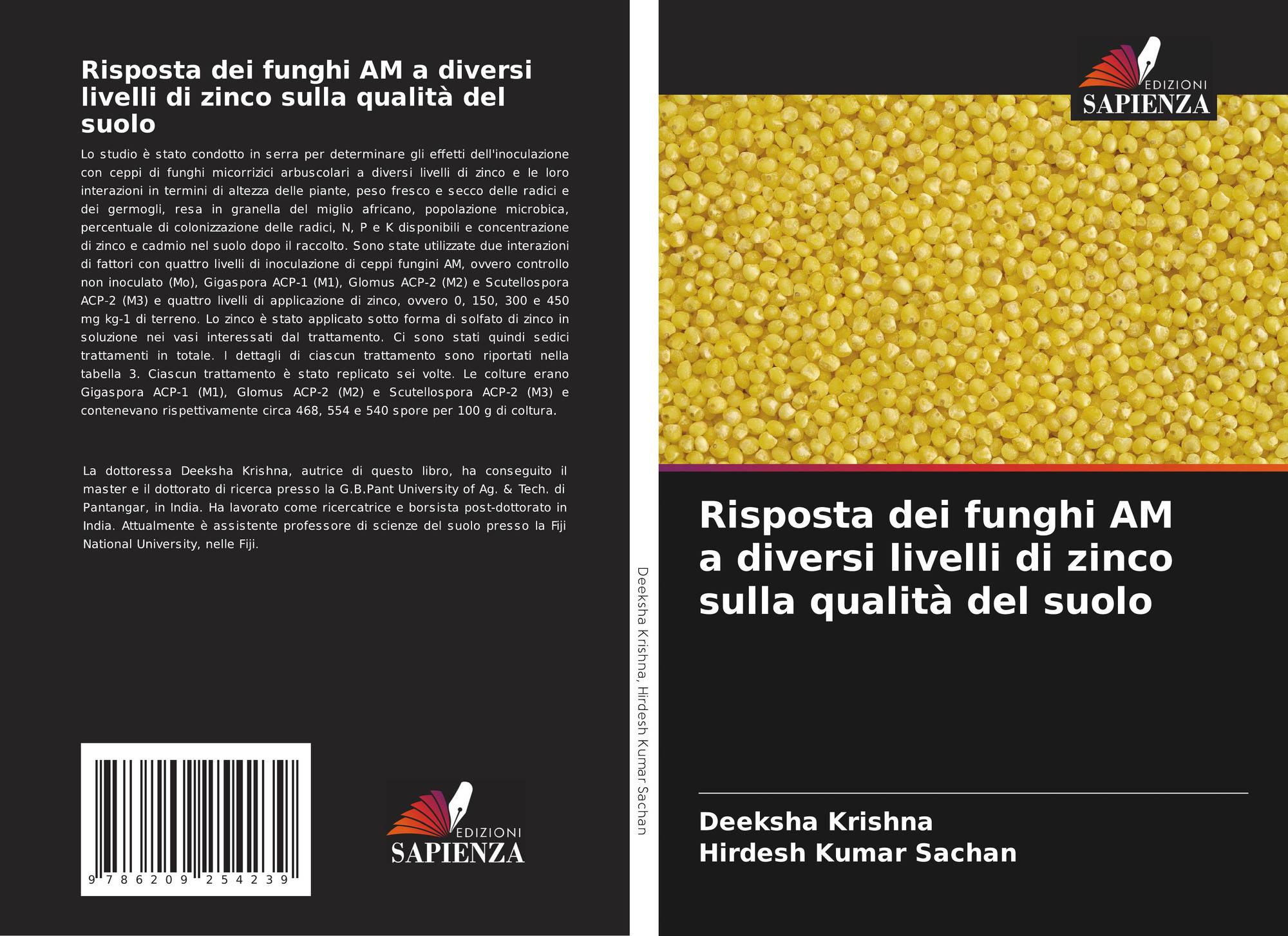 Risposta dei funghi AM a diversi livelli di zinco sulla qualità del suolo

Lo studio è stato condotto in serra per determinare gli effetti dell'inoculazione con ceppi di funghi micorrizici arbuscolari a diversi livelli di zinco e le loro interazioni in termini di altezza delle piante, peso fresco e secco delle radici e dei germogli, resa in granella del miglio africano, popolazione microbica, percentuale di colonizzazione delle radici, N, P e K disponibili e concentrazione di zinco e cadmio nel suolo dopo il raccolto. Sono state utilizzate due interazioni di fattori con quattro livelli di inoculazione di ceppi fungini AM, ovvero controllo non inoculato (Mo), Gigaspora ACP-1 (M1), Glomus ACP-2 (M2) e Scutellospora ACP-2 (M3) e quattro livelli di applicazione di zinco, ovvero 0, 150, 300 e 450 mg kg-1 di terreno. Lo zinco è stato applicato sotto forma di solfato di zinco in soluzione nei vasi interessati dal trattamento. Ci sono stati quindi sedici trattamenti in totale. I dettagli di ciascun trattamento sono riportati nella tabella 3. Ciascun trattamento è stato replicato sei volte. Le colture erano Gigaspora ACP-1 (M1), Glomus ACP-2 (M2) e Scutellospora ACP-2 (M3) e contenevano rispettivamente circa 468, 554 e 540 spore per 100 g di coltura.

La dottoressa Deeksha Krishna, autrice di questo libro, ha conseguito il master e il dottorato di ricerca presso la G.B.Pant University of Ag. & Tech. di Pantangar, in India. Ha lavorato come ricercatrice e borsista post-dottorato in India. Attualmente è assistente professore di scienze del suolo presso la Fiji National University, nelle Fiji.

9 786209 254239

EDIZIONI SAPIENZA

Deeksha Krishna, Hirdesh Kumar Sachan

EDIZIONI SAPIENZA

Risposta dei funghi AM a diversi livelli di zinco sulla qualità del suolo

Deeksha Krishna
Hirdesh Kumar Sachan